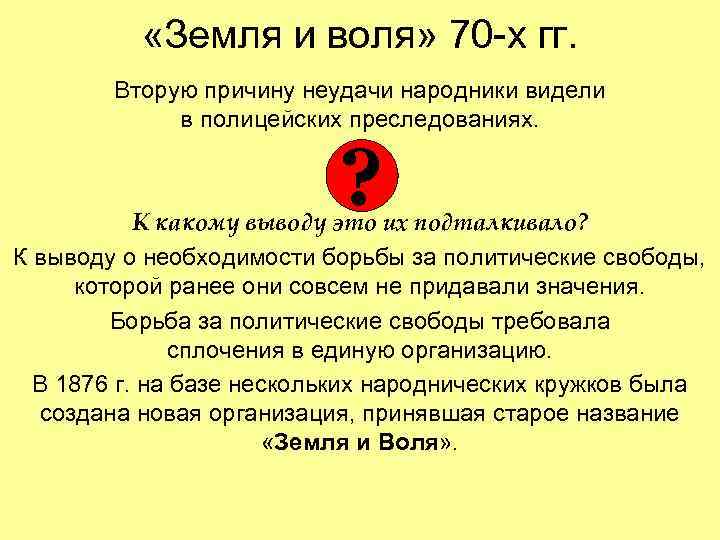 «Земля и воля» 70-х гг.

Вторую причину неудачи народники видели в полицейских преследованиях.

?

К какому выводу это их подталкивало?

К выводу о необходимости борьбы за политические свободы, которой ранее они совсем не придавали значения.

Борьба за политические свободы требовала сплочения в единую организацию.

В 1876 г. на базе нескольких народнических кружков была создана новая организация, принявшая старое название «Земля и Воля».